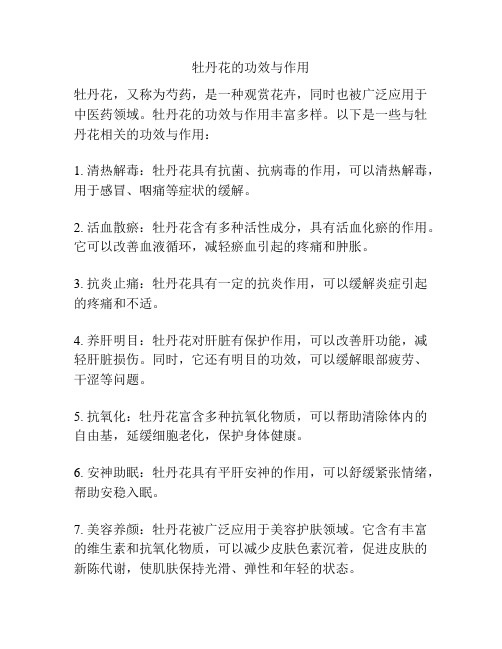 牡丹花的功效与作用

牡丹花，又称为芍药，是一种观赏花卉，同时也被广泛应用于中医药领域。牡丹花的功效与作用丰富多样。以下是一些与牡丹花相关的功效与作用：

1. 清热解毒：牡丹花具有抗菌、抗病毒的作用，可以清热解毒，用于感冒、咽痛等症状的缓解。

2. 活血散瘀：牡丹花含有多种活性成分，具有活血化瘀的作用。它可以改善血液循环，减轻瘀血引起的疼痛和肿胀。

3. 抗炎止痛：牡丹花具有一定的抗炎作用，可以缓解炎症引起的疼痛和不适。

4. 养肝明目：牡丹花对肝脏有保护作用，可以改善肝功能，减轻肝脏损伤。同时，它还有明目的功效，可以缓解眼部疲劳、干涩等问题。

5. 抗氧化：牡丹花富含多种抗氧化物质，可以帮助清除体内的自由基，延缓细胞老化，保护身体健康。

6. 安神助眠：牡丹花具有平肝安神的作用，可以舒缓紧张情绪，帮助安稳入眠。

7. 美容养颜：牡丹花被广泛应用于美容护肤领域。它含有丰富的维生素和抗氧化物质，可以减少皮肤色素沉着，促进皮肤的新陈代谢，使肌肤保持光滑、弹性和年轻的状态。